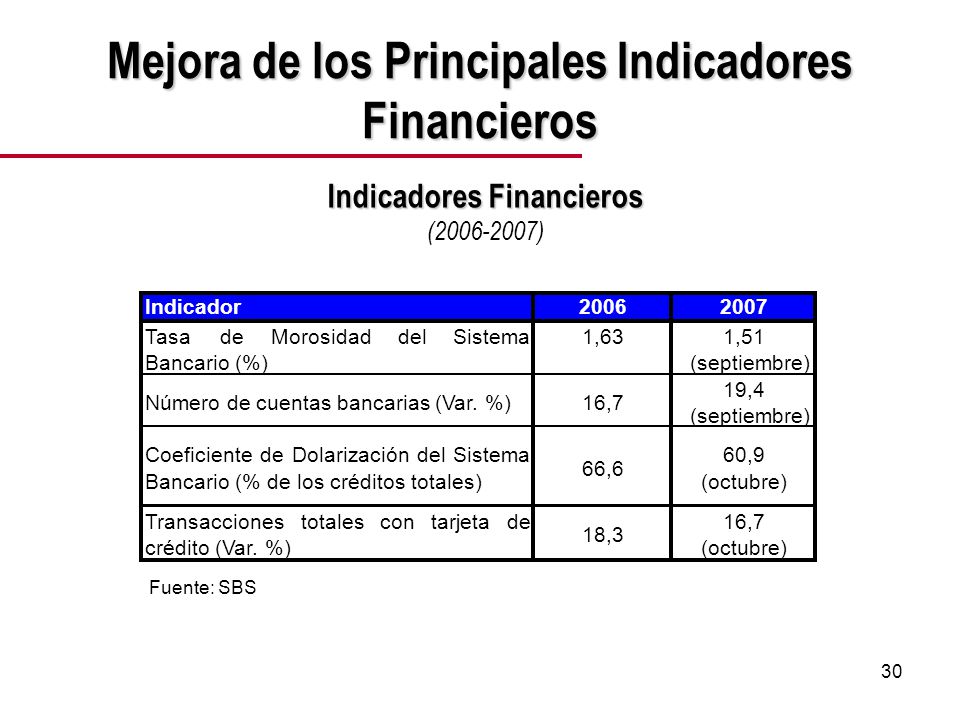 Mejora de los Principales Indicadores Financieros

Indicadores Financieros
(2006-2007)

| Indicador | 2006 | 2007 |
|---|---|---|
| Tasa de Morosidad del Sistema Bancario (%) | 1,63 | 1,51 (septiembre) |
| Número de cuentas bancarias (Var. %) | 16,7 | 19,4 (septiembre) |
| Coeficiente de Dolarización del Sistema Bancario (% de los créditos totales) | 66,6 | 60,9 (octubre) |
| Transacciones totales con tarjeta de crédito (Var. %) | 18,3 | 16,7 (octubre) |

Fuente: SBS

30